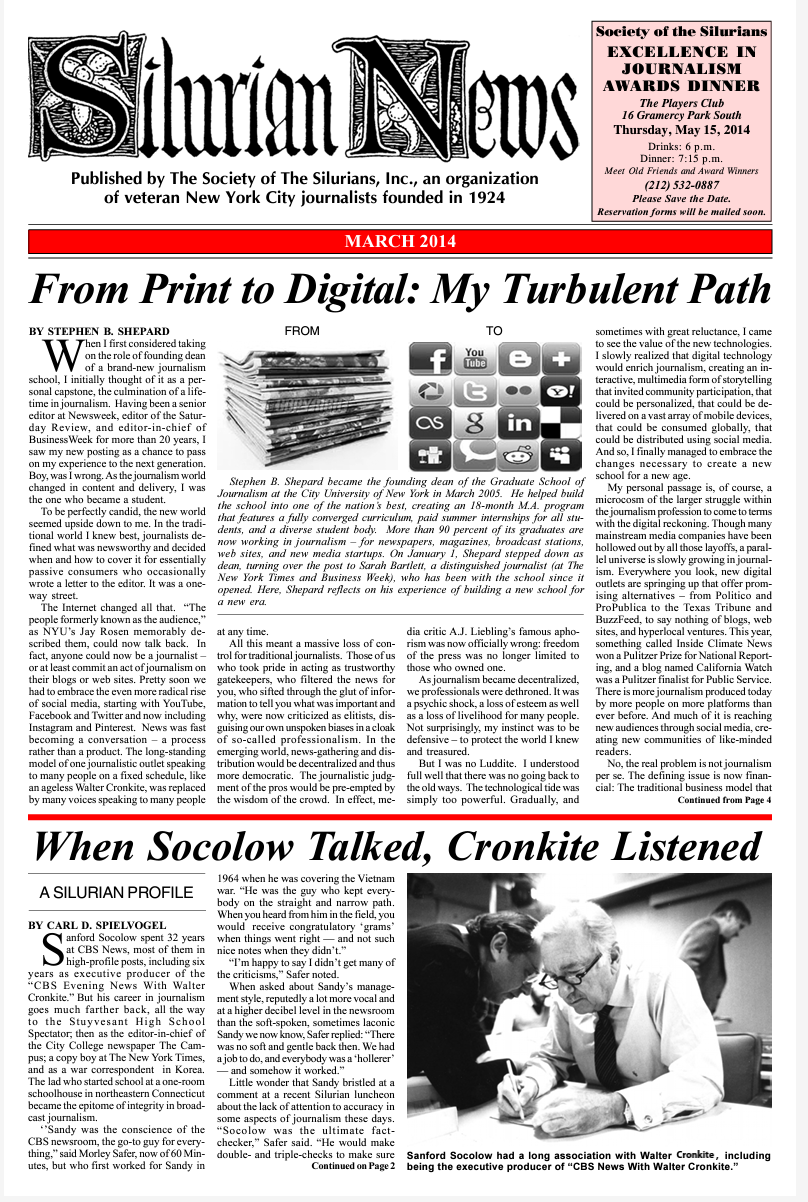 Silurian News

Published by The Society of The Silurians, Inc., an organization of veteran New York City journalists founded in 1924

Society of the Silurians
EXCELLENCE IN JOURNALISM AWARDS DINNER
The Players Club
16 Gramercy Park South
Thursday, May 15, 2014
Drinks: 6 p.m.
Dinner: 7:15 p.m.
Meet Old Friends and Award Winners
(212) 532-0887
Please Save the Date.
Reservation forms will be mailed soon.

MARCH 2014

From Print to Digital: My Turbulent Path

BY STEPHEN B. SHEPARD

When I first considered taking on the role of founding dean of a brand-new journalism school, I initially thought of it as a personal capstone, the culmination of a lifetime in journalism. Having been a senior editor at Newsweek, editor of the Saturday Review, and editor-in-chief of BusinessWeek for more than 20 years, I saw my new posting as a chance to pass on my experience to the next generation. Boy, was I wrong. As the journalism world changed in content and delivery, I was the one who became a student.

To be perfectly candid, the new world seemed upside down to me. In the traditional world I knew best, journalists defined what was newsworthy and decided when and how to cover it for essentially passive consumers who occasionally wrote a letter to the editor. It was a one-way street.

The Internet changed all that. "The people formerly known as the audience," as NYU's Jay Rosen memorably described them, could now talk back. In fact, anyone could now be a journalist – or at least commit an act of journalism on their blogs or web sites. Pretty soon we had to embrace the even more radical rise of social media, starting with YouTube, Facebook and Twitter and now including Instagram and Pinterest. News was fast becoming a conversation – a process rather than a product. The long-standing model of one journalistic outlet speaking to many people on a fixed schedule, like an ageless Walter Cronkite, was replaced by many voices speaking to many people

FROM

TO

You Tube

Stephen B. Shepard became the founding dean of the Graduate School of Journalism at the City University of New York in March 2005. He helped build the school into one of the nation's best, creating an 18-month M.A. program that features a fully converged curriculum, paid summer internships for all students, and a diverse student body. More than 90 percent of its graduates are now working in journalism – for newspapers, magazines, broadcast stations, web sites, and new media startups. On January 1, Shepard stepped down as dean, turning over the post to Sarah Bartlett, a distinguished journalist (at The New York Times and Business Week), who has been with the school since it opened. Here, Shepard reflects on his experience of building a new school for a new era.

at any time.

All this meant a massive loss of control for traditional journalists. Those of us who took pride in acting as trustworthy gatekeepers, who filtered the news for you, who sifted through the glut of information to tell you what was important and why, were now criticized as elitists, disguising our own unspoken biases in a cloak of so-called professionalism. In the emerging world, news-gathering and distribution would be decentralized and thus more democratic. The journalistic judgment of the pros would be pre-empted by the wisdom of the crowd. In effect, media critic A.J. Liebling's famous aphorism was now officially wrong: freedom of the press was no longer limited to those who owned one.

As journalism became decentralized, we professionals were dethroned. It was a psychic shock, a loss of esteem as well as a loss of livelihood for many people. Not surprisingly, my instinct was to be defensive – to protect the world I knew and treasured.

But I was no Luddite. I understood full well that there was no going back to the old ways. The technological tide was simply too powerful. Gradually, and sometimes with great reluctance, I came to see the value of the new technologies. I slowly realized that digital technology would enrich journalism, creating an interactive, multimedia form of storytelling that invited community participation, that could be personalized, that could be delivered on a vast array of mobile devices, that could be consumed globally, that could be distributed using social media. And so, I finally managed to embrace the changes necessary to create a new school for a new age.

My personal passage is, of course, a microcosm of the larger struggle within the journalism profession to come to terms with the digital reckoning. Though many mainstream media companies have been hollowed out by all those layoffs, a parallel universe is slowly growing in journalism. Everywhere you look, new digital outlets are springing up that offer promising alternatives – from Politico and ProPublica to the Texas Tribune and BuzzFeed, to say nothing of blogs, web sites, and hyperlocal ventures. This year, something called Inside Climate News won a Pulitzer Prize for National Reporting, and a blog named California Watch was a Pulitzer finalist for Public Service. There is more journalism produced today by more people on more platforms than ever before. And much of it is reaching new audiences through social media, creating new communities of like-minded readers.

No, the real problem is not journalism per se. The defining issue is now financial: The traditional business model that
Continued from Page 4

When Socolow Talked, Cronkite Listened

A SILURIAN PROFILE

BY CARL D. SPIELVOGEL

Sanford Socolow spent 32 years at CBS News, most of them in high-profile posts, including six years as executive producer of the "CBS Evening News With Walter Cronkite." But his career in journalism goes much farther back, all the way to the Stuyvesant High School Spectator; then as the editor-in-chief of the City College newspaper The Campus; a copy boy at The New York Times, and as a war correspondent in Korea. The lad who started school at a one-room schoolhouse in northeastern Connecticut became the epitome of integrity in broadcast journalism.

''Sandy was the conscience of the CBS newsroom, the go-to guy for everything," said Morley Safer, now of 60 Minutes, but who first worked for Sandy in 1964 when he was covering the Vietnam war. "He was the guy who kept everybody on the straight and narrow path. When you heard from him in the field, you would receive congratulatory 'grams' when things went right — and not such nice notes when they didn't."

"I'm happy to say I didn't get many of the criticisms," Safer noted.

When asked about Sandy's management style, reputedly a lot more vocal and at a higher decibel level in the newsroom than the soft-spoken, sometimes laconic Sandy we now know, Safer replied: "There was no soft and gentle back then. We had a job to do, and everybody was a 'hollerer' — and somehow it worked."

Little wonder that Sandy bristled at a comment at a recent Silurian luncheon about the lack of attention to accuracy in some aspects of journalism these days. "Socolow was the ultimate fact-checker," Safer said. "He would make double- and triple-checks to make sure
Continued on Page 2

Sanford Socolow had a long association with Walter Cronkite, including being the executive producer of "CBS News With Walter Cronkite."